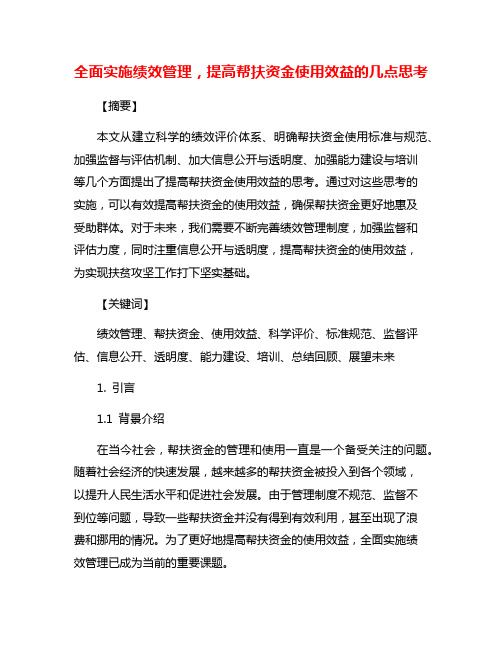 全面实施绩效管理，提高帮扶资金使用效益的几点思考

【摘要】

本文从建立科学的绩效评价体系、明确帮扶资金使用标准与规范、加强监督与评估机制、加大信息公开与透明度、加强能力建设与培训等几个方面提出了提高帮扶资金使用效益的思考。通过对这些思考的实施，可以有效提高帮扶资金的使用效益，确保帮扶资金更好地惠及受助群体。对于未来，我们需要不断完善绩效管理制度，加强监督和评估力度，同时注重信息公开与透明度，提高帮扶资金的使用效益，为实现扶贫攻坚工作打下坚实基础。

【关键词】

绩效管理、帮扶资金、使用效益、科学评价、标准规范、监督评估、信息公开、透明度、能力建设、培训、总结回顾、展望未来

1. 引言

1.1 背景介绍

在当今社会，帮扶资金的管理和使用一直是一个备受关注的问题。随着社会经济的快速发展，越来越多的帮扶资金被投入到各个领域，以提升人民生活水平和促进社会发展。由于管理制度不规范、监督不到位等问题，导致一些帮扶资金并没有得到有效利用，甚至出现了浪费和挪用的情况。为了更好地提高帮扶资金的使用效益，全面实施绩效管理已成为当前的重要课题。